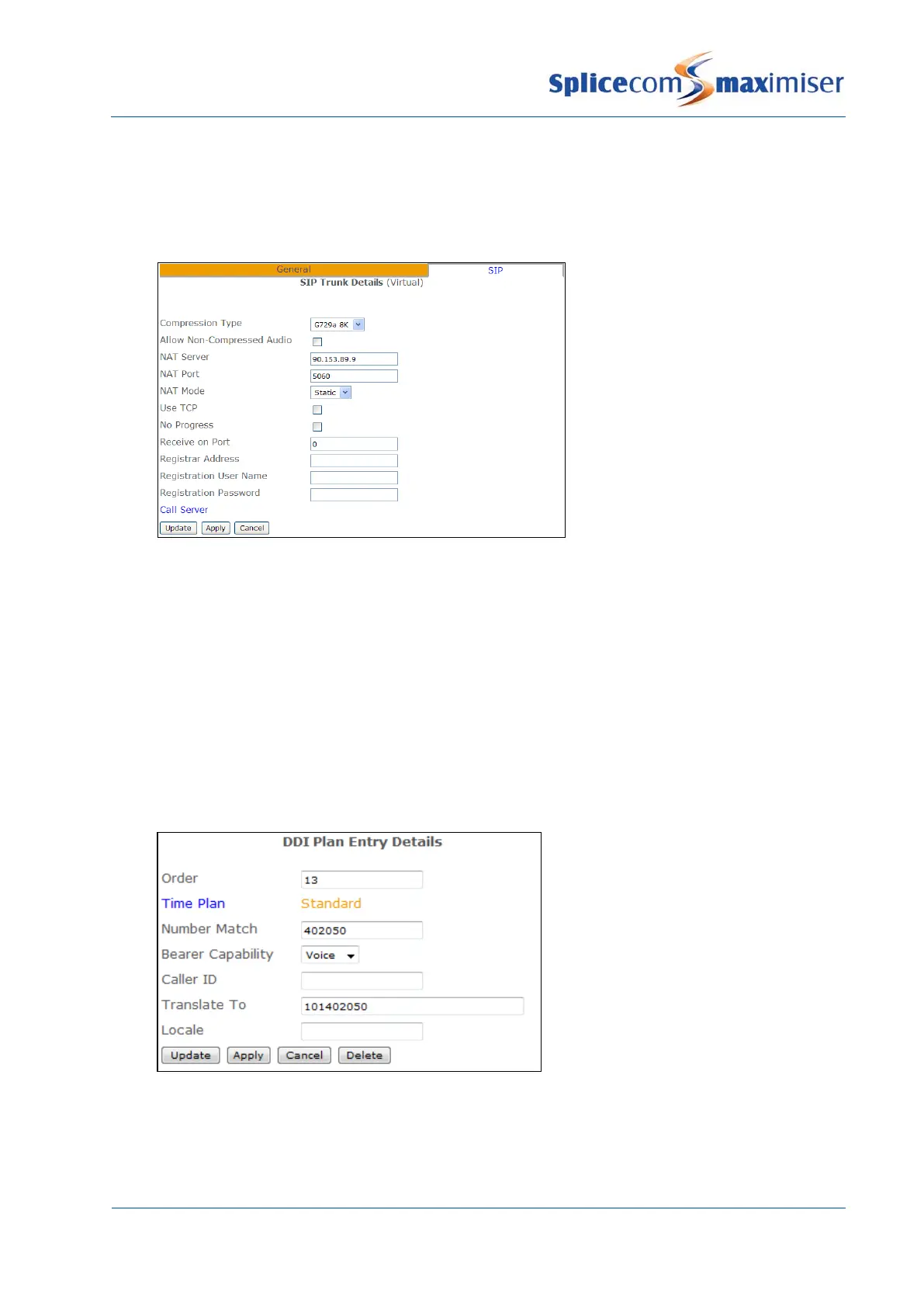 Splicecom maximiser

General SIP

SIP Trunk Details (Virtual)

Compression Type G729a 8K
Allow Non-Compressed Audio
NAT Server 90.153.89.9
NAT Port 5060
NAT Mode Static
Use TCP
No Progress
Receive on Port 0
Registrar Address
Registration User Name
Registration Password
Call Server

Update Apply Cancel

DDI Plan Entry Details

Order 13
Time Plan Standard
Number Match 402050
Bearer Capability Voice
Caller ID
Translate To 101402050
Locale

Update Apply Cancel Delete